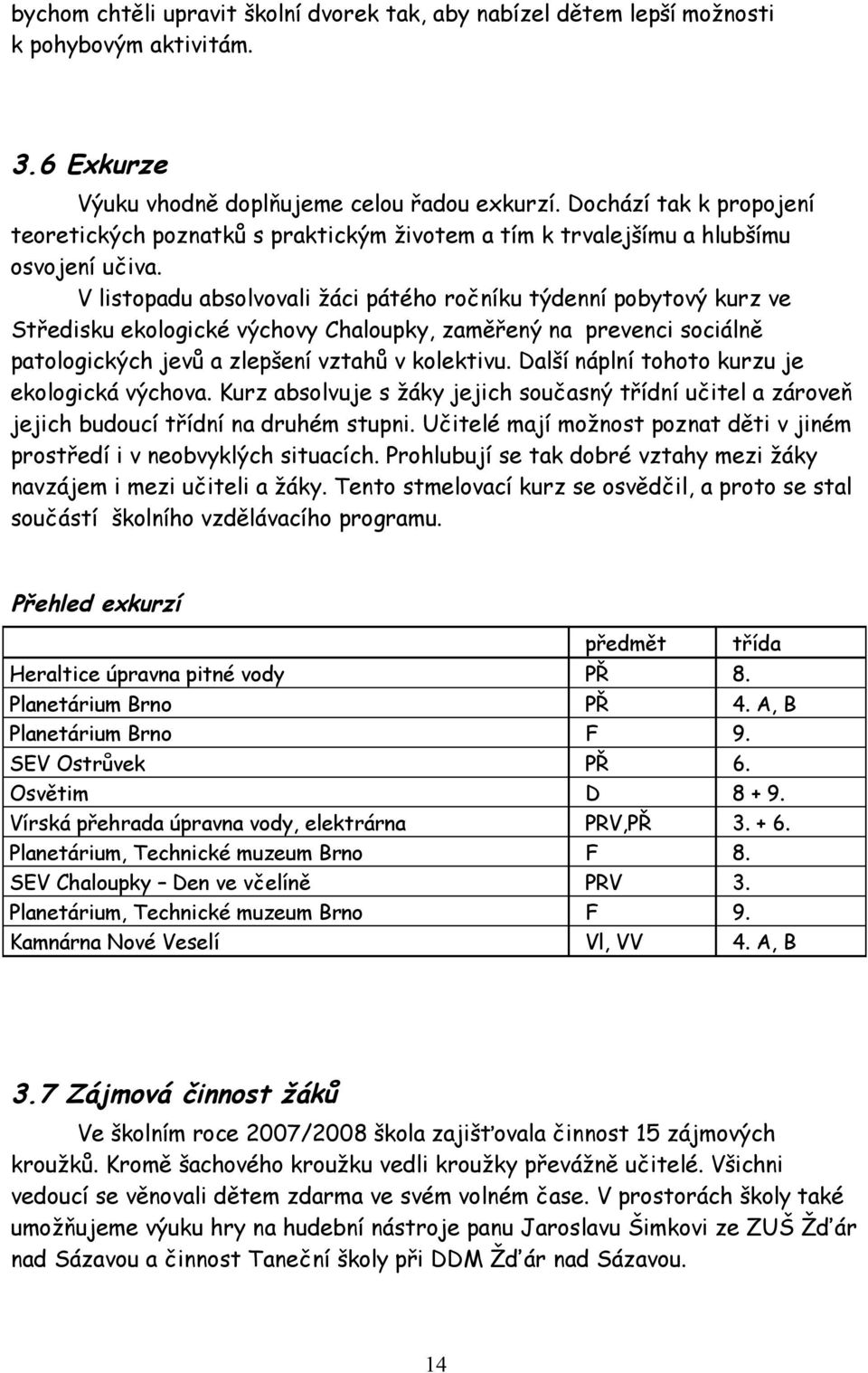 bychom chtěli upravit školní dvorek tak, aby nabízel dětem lepší možnosti k pohybovým aktivitám.

3.6 Exkurze

Výuku vhodně doplňujeme celou řadou exkurzí. Dochází tak k propojení teoretických poznatků s praktickým životem a tím k trvalejšímu a hlubšímu osvojení učiva.

V listopadu absolvovali žáci pátého ročníku týdenní pobytový kurz ve Středisku ekologické výchovy Chaloupky, zaměřený na prevenci sociálně patologických jevů a zlepšení vztahů v kolektivu. Další náplní tohoto kurzu je ekologická výchova. Kurz absolvuje s žáky jejich současný třídní učitel a zároveň jejich budoucí třídní na druhém stupni. Učitelé mají možnost poznat děti v jiném prostředí i v neobvyklých situacích. Prohlubují se tak dobré vztahy mezi žáky navzájem i mezi učiteli a žáky. Tento stmelovací kurz se osvědčil, a proto se stal součástí školního vzdělávacího programu.

Přehled exkurzí

| | předmět | třída |
|---|---|---|
| Heraltice úpravna pitné vody | PŘ | 8. |
| Planetárium Brno | PŘ | 4. A, B |
| Planetárium Brno | F | 9. |
| SEV Ostrůvek | PŘ | 6. |
| Osvětim | D | 8 + 9. |
| Vírská přehrada úpravna vody, elektrárna | PRV,PŘ | 3. + 6. |
| Planetárium, Technické muzeum Brno | F | 8. |
| SEV Chaloupky – Den ve včelíně | PRV | 3. |
| Planetárium, Technické muzeum Brno | F | 9. |
| Kamnárna Nové Veselí | Vl, VV | 4. A, B |

3.7 Zájmová činnost žáků

Ve školním roce 2007/2008 škola zajišťovala činnost 15 zájmových kroužků. Kromě šachového kroužku vedli kroužky převážně učitelé. Všichni vedoucí se věnovali dětem zdarma ve svém volném čase. V prostorách školy také umožňujeme výuku hry na hudební nástroje panu Jaroslavu Šimkovi ze ZUŠ Žďár nad Sázavou a činnost Taneční školy při DDM Žďár nad Sázavou.

14